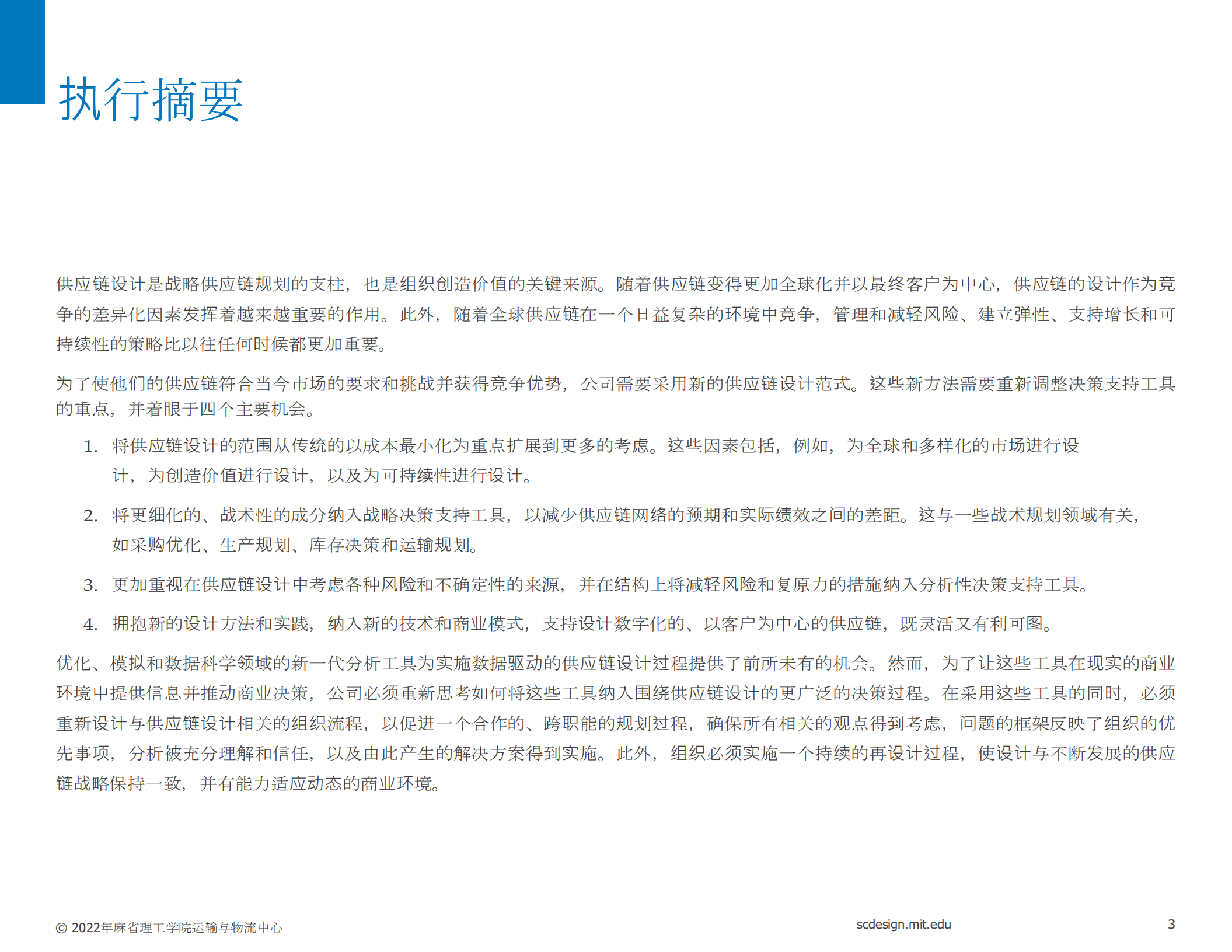 执行摘要

供应链设计是战略供应链规划的支柱，也是组织创造价值的关键来源。随着供应链变得更加全球化并以最终客户为中心，供应链的设计作为竞争的差异化因素发挥着越来越重要的作用。此外，随着全球供应链在一个日益复杂的环境中竞争，管理和减轻风险、建立弹性、支持增长和可持续性的策略比以往任何时候都更加重要。

为了使他们的供应链符合当今市场的要求和挑战并获得竞争优势，公司需要采用新的供应链设计范式。这些新方法需要重新调整决策支持工具的重点，并着眼于四个主要机会。

1. 将供应链设计的范围从传统的以成本最小化为重点扩展到更多的考虑。这些因素包括，例如，为全球和多样化的市场进行设计，为创造价值进行设计，以及为可持续性进行设计。

2. 将更细化的、战术性的成分纳入战略决策支持工具，以减少供应链网络的预期和实际绩效之间的差距。这与一些战术规划领域有关，如采购优化、生产规划、库存决策和运输规划。

3. 更加重视在供应链设计中考虑各种风险和不确定性的来源，并在结构上将减轻风险和复原力的措施纳入分析性决策支持工具。

4. 拥抱新的设计方法和实践，纳入新的技术和商业模式，支持设计数字化的、以客户为中心的供应链，既灵活又有利可图。

优化、模拟和数据科学领域的新一代分析工具为实施数据驱动的供应链设计过程提供了前所未有的机会。然而，为了让这些工具在现实的商业环境中提供信息并推动商业决策，公司必须重新思考如何将这些工具纳入围绕供应链设计的更广泛的决策过程。在采用这些工具的同时，必须重新设计与供应链设计相关的组织流程，以促进一个合作的、跨职能的规划过程，确保所有相关的观点得到考虑，问题的框架反映了组织的优先事项，分析被充分理解和信任，以及由此产生的解决方案得到实施。此外，组织必须实施一个持续的再设计过程，使设计与不断发展的供应链战略保持一致，并有能力适应动态的商业环境。

© 2022年麻省理工学院运输与物流中心 scdesign.mit.edu 3